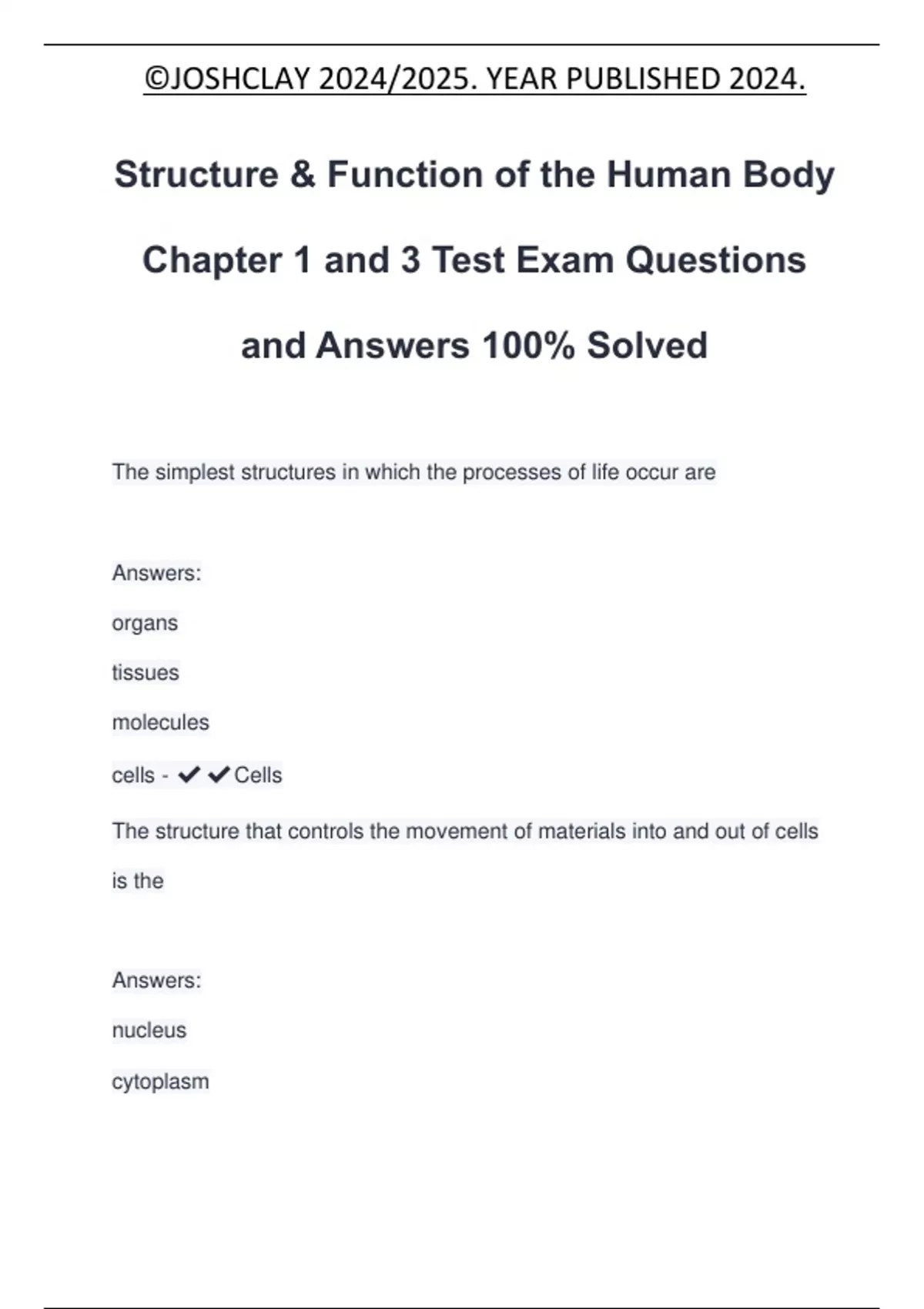 ©JOSHCLAY 2024/2025. YEAR PUBLISHED 2024.

Structure & Function of the Human Body Chapter 1 and 3 Test Exam Questions and Answers 100% Solved

The simplest structures in which the processes of life occur are

Answers:

organs

tissues

molecules

cells - ✔✔Cells

The structure that controls the movement of materials into and out of cells is the

Answers:

nucleus

cytoplasm